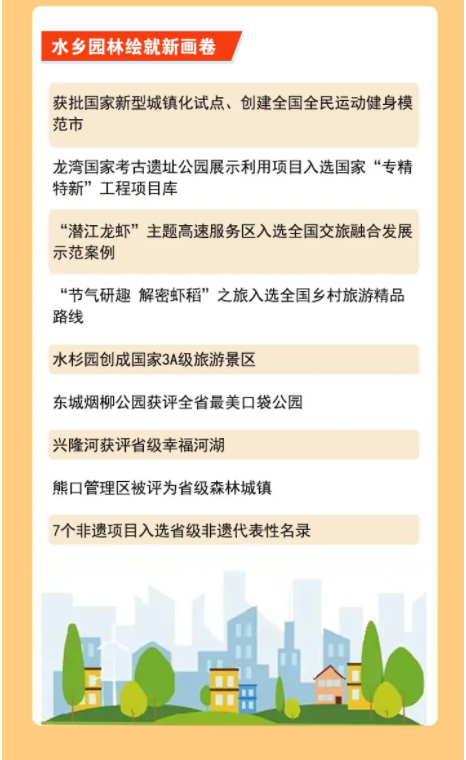 水乡园林绘就新画卷

获批国家新型城镇化试点、创建全国全民运动健身模范市

龙湾国家考古遗址公园展示利用项目入选国家“专精特新”工程项目库

“潜江龙虾”主题高速服务区入选全国交旅融合发展示范案例

“节气研趣 解密虾稻”之旅入选全国乡村旅游精品路线

水杉园创成国家3A级旅游景区

东城烟柳公园获评全省最美口袋公园

兴隆河获评省级幸福河湖

熊口管理区被评为省级森林城镇

7个非遗项目入选省级非遗代表性名录